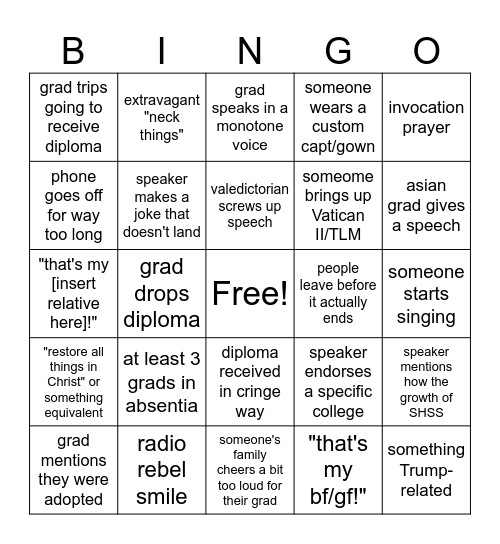 | B | I | N | G | O |
|---|---|---|---|---|
| grad trips going to receive diploma | extravagant "neck things" | grad speaks in a monotone voice | someone wears a custom capt/gown | invocation prayer |
| phone goes off for way too long | speaker makes a joke that doesn't land | valedictorian screws up speech | someome brings up Vatican II/TLM | asian grad gives a speech |
| "that's my [insert relative here]!" | grad drops diploma | Free! | people leave before it actually ends | someone starts singing |
| "restore all things in Christ" or something equivalent | at least 3 grads in absentia | diploma received in cringe way | speaker endorses a specific college | speaker mentions how the growth of SHSS |
| grad mentions they were adopted | radio rebel smile | someone's family cheers a bit too loud for their grad | "that's my bf/gf!" | something Trump-related |